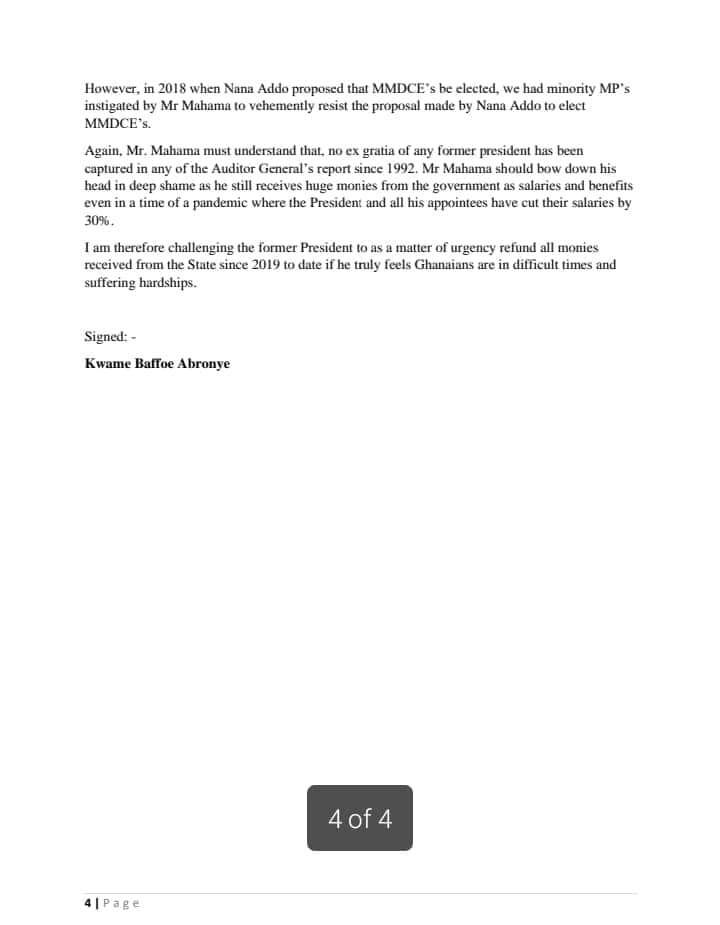 However, in 2018 when Nana Addo proposed that MMDCE's be elected, we had minority MP's instigated by Mr Mahama to vehemently resist the proposal made by Nana Addo to elect MMDCE's.

Again, Mr. Mahama must understand that, no ex gratia of any former president has been captured in any of the Auditor General's report since 1992. Mr Mahama should bow down his head in deep shame as he still receives huge monies from the government as salaries and benefits even in a time of a pandemic where the President and all his appointees have cut their salaries by 30%.

I am therefore challenging the former President to as a matter of urgency refund all monies received from the State since 2019 to date if he truly feels Ghanaians are in difficult times and suffering hardships.

Signed: -

Kwame Baffoe Abronye

4 of 4

4 | Page